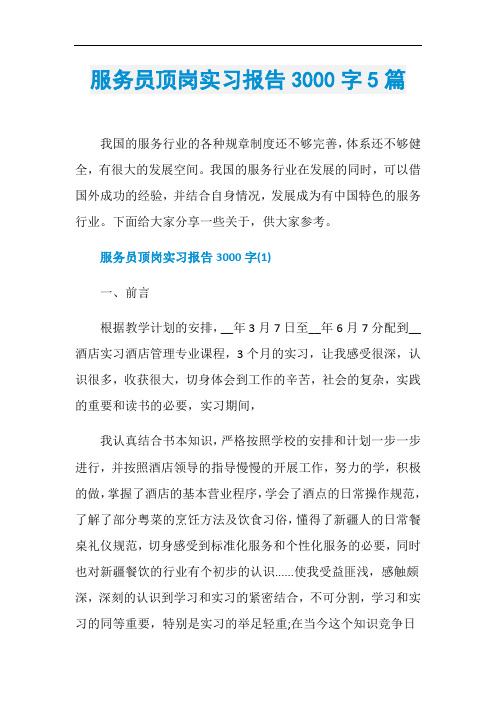 服务员顶岗实习报告 3000 字 5 篇

我国的服务行业的各种规章制度还不够完善，体系还不够健全，有很大的发展空间。我国的服务行业在发展的同时，可以借国外成功的经验，并结合自身情况，发展成为有中国特色的服务行业。下面给大家分享一些关于，供大家参考。

服务员顶岗实习报告 3000 字(1)

一、前言

根据教学计划的安排，__年 3 月 7 日至__年 6 月 7 分配到__酒店实习酒店管理专业课程，3 个月的实习，让我感受很深，认识很多，收获很大，切身体会到工作的辛苦，社会的复杂，实践的重要和读书的必要，实习期间，

我认真结合书本知识，严格按照学校的安排和计划一步一步进行，并按照酒店领导的指导慢慢的开展工作，努力的学，积极的做，掌握了酒店的基本营业程序，学会了酒点的日常操作规范，了解了部分粤菜的烹饪方法及饮食习俗，懂得了新疆人的日常餐桌礼仪规范，切身感受到标准化服务和个性化服务的必要，同时也对新疆餐饮的行业有个初步的认识......使我受益匪浅，感触颇深，深刻的认识到学习和实习的紧密结合，不可分割，学习和实习的同等重要，特别是实习的举足轻重;在当今这个知识竞争日